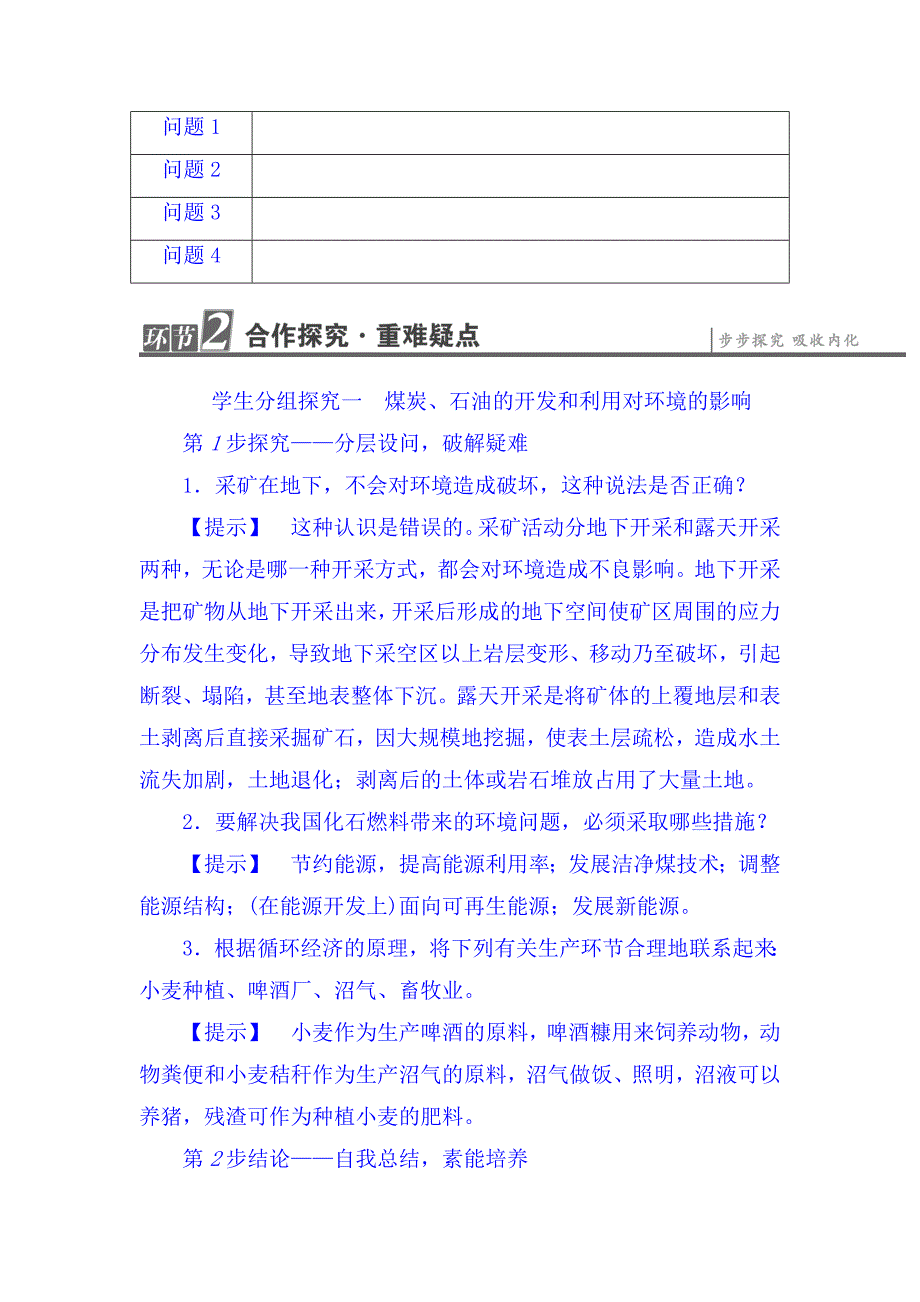 | 问题 1 |  |
|---|---|
| 问题 2 |  |
| 问题 3 |  |
| 问题 4 |  |

环节2 合作探究·重难疑点

步步探究 吸收内化

学生分组探究一　煤炭、石油的开发和利用对环境的影响

第 1 步探究——分层设问，破解疑难

1．采矿在地下，不会对环境造成破坏，这种说法是否正确？

【提示】　这种认识是错误的。采矿活动分地下开采和露天开采两种，无论是哪一种开采方式，都会对环境造成不良影响。地下开采是把矿物从地下开采出来，开采后形成的地下空间使矿区周围的应力分布发生变化，导致地下采空区以上岩层变形、移动乃至破坏，引起断裂、塌陷，甚至地表整体下沉。露天开采是将矿体的上覆地层和表土剥离后直接采掘矿石，因大规模地挖掘，使表土层疏松，造成水土流失加剧，土地退化；剥离后的土体或岩石堆放占用了大量土地。

2．要解决我国化石燃料带来的环境问题，必须采取哪些措施？

【提示】　节约能源，提高能源利用率；发展洁净煤技术；调整能源结构；(在能源开发上)面向可再生能源；发展新能源。

3．根据循环经济的原理，将下列有关生产环节合理地联系起来小麦种植、啤酒厂、沼气、畜牧业。

【提示】　小麦作为生产啤酒的原料，啤酒糠用来饲养动物，动物粪便和小麦秸秆作为生产沼气的原料，沼气做饭、照明，沼液可以养猪，残渣可作为种植小麦的肥料。

第 2 步结论——自我总结，素能培养